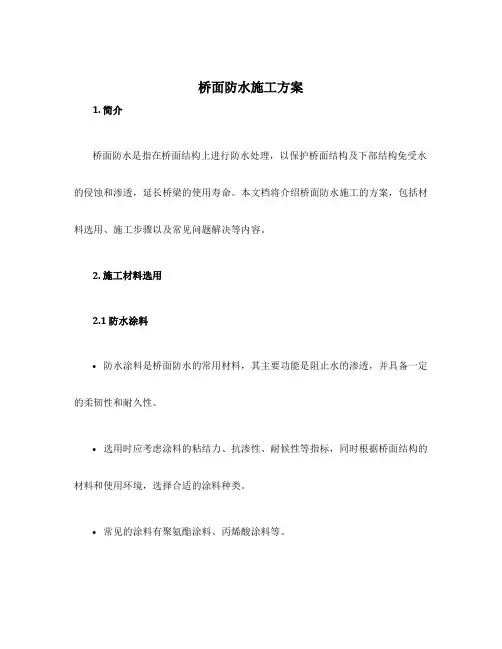 桥面防水施工方案

1. 简介

桥面防水是指在桥面结构上进行防水处理，以保护桥面结构及下部结构免受水的侵蚀和渗透，延长桥梁的使用寿命。本文档将介绍桥面防水施工的方案，包括材料选用、施工步骤以及常见问题解决等内容。

2. 施工材料选用

2.1 防水涂料

• 防水涂料是桥面防水的常用材料，其主要功能是阻止水的渗透，并具备一定的柔韧性和耐久性。

• 选用时应考虑涂料的粘结力、抗渗性、耐候性等指标，同时根据桥面结构的材料和使用环境，选择合适的涂料种类。

• 常见的涂料有聚氨酯涂料、丙烯酸涂料等。